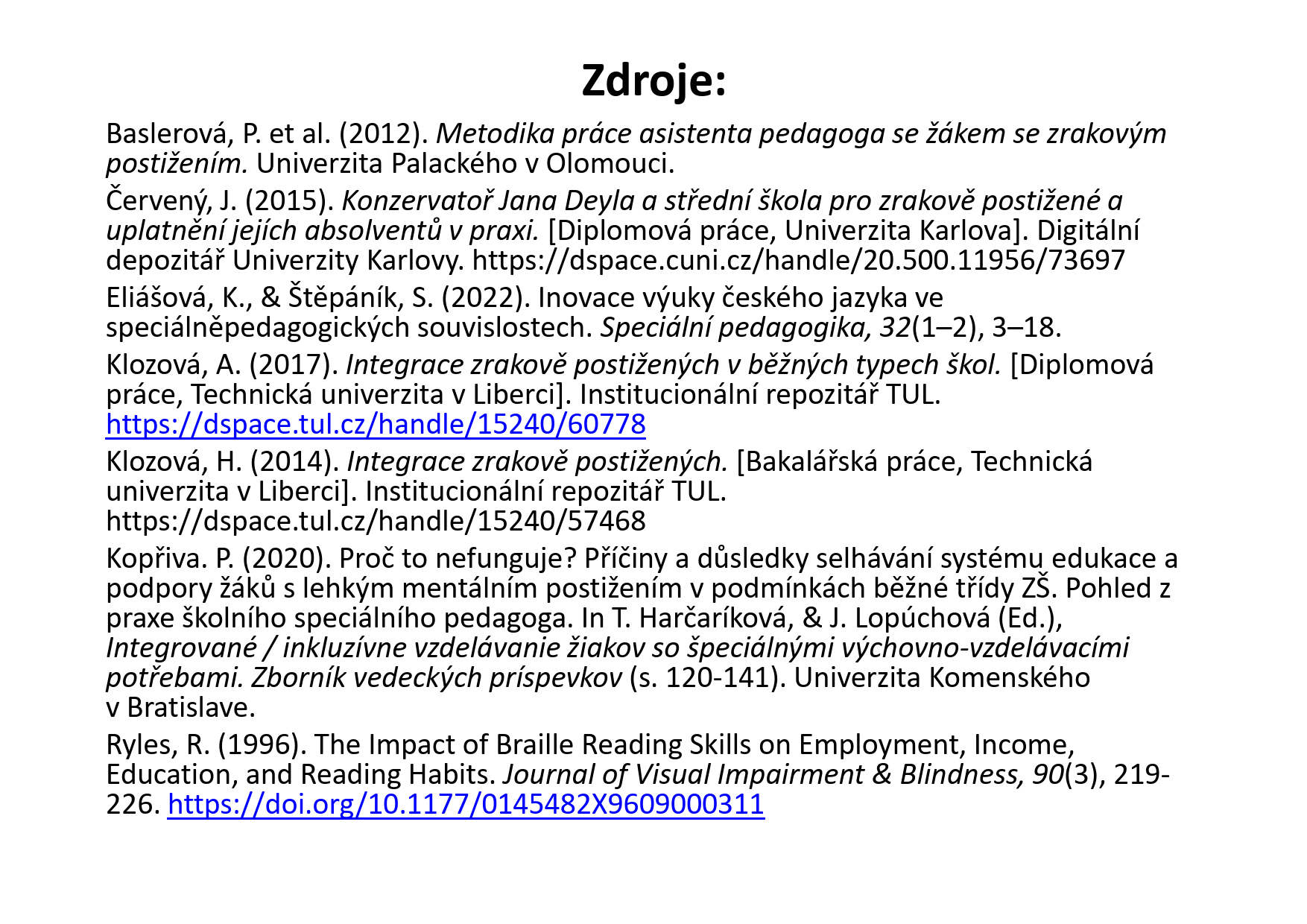 Zdroje:

Baslerová, P. et al. (2012). Metodika práce asistenta pedagoga se žákem se zrakovým postižením. Univerzita Palackého v Olomouci.

Červený, J. (2015). Konzervatoř Jana Deyla a střední škola pro zrakově postižené a uplatnění jejích absolventů v praxi. [Diplomová práce, Univerzita Karlova]. Digitální depozitář Univerzity Karlovy. https://dspace.cuni.cz/handle/20.500.11956/73697

Eliášová, K., & Štěpáník, S. (2022). Inovace výuky českého jazyka ve speciálněpedagogických souvislostech. Speciální pedagogika, 32(1–2), 3–18.

Klozová, A. (2017). Integrace zrakově postižených v běžných typech škol. [Diplomová práce, Technická univerzita v Liberci]. Institucionální repozitář TUL. https://dspace.tul.cz/handle/15240/60778

Klozová, H. (2014). Integrace zrakově postižených. [Bakalářská práce, Technická univerzita v Liberci]. Institucionální repozitář TUL. https://dspace.tul.cz/handle/15240/57468

Kopřiva. P. (2020). Proč to nefunguje? Příčiny a důsledky selhávání systému edukace a podpory žáků s lehkým mentálním postižením v podmínkách běžné třídy ZŠ. Pohled z praxe školního speciálního pedagoga. In T. Harčaríková, & J. Lopúchová (Ed.), Integrované / inkluzívne vzdelávanie žiakov so špeciálnými výchovno-vzdelávacími potřebami. Zborník vedeckých príspevkov (s. 120-141). Univerzita Komenského v Bratislave.

Ryles, R. (1996). The Impact of Braille Reading Skills on Employment, Income, Education, and Reading Habits. Journal of Visual Impairment & Blindness, 90(3), 219-226. https://doi.org/10.1177/0145482X9609000311